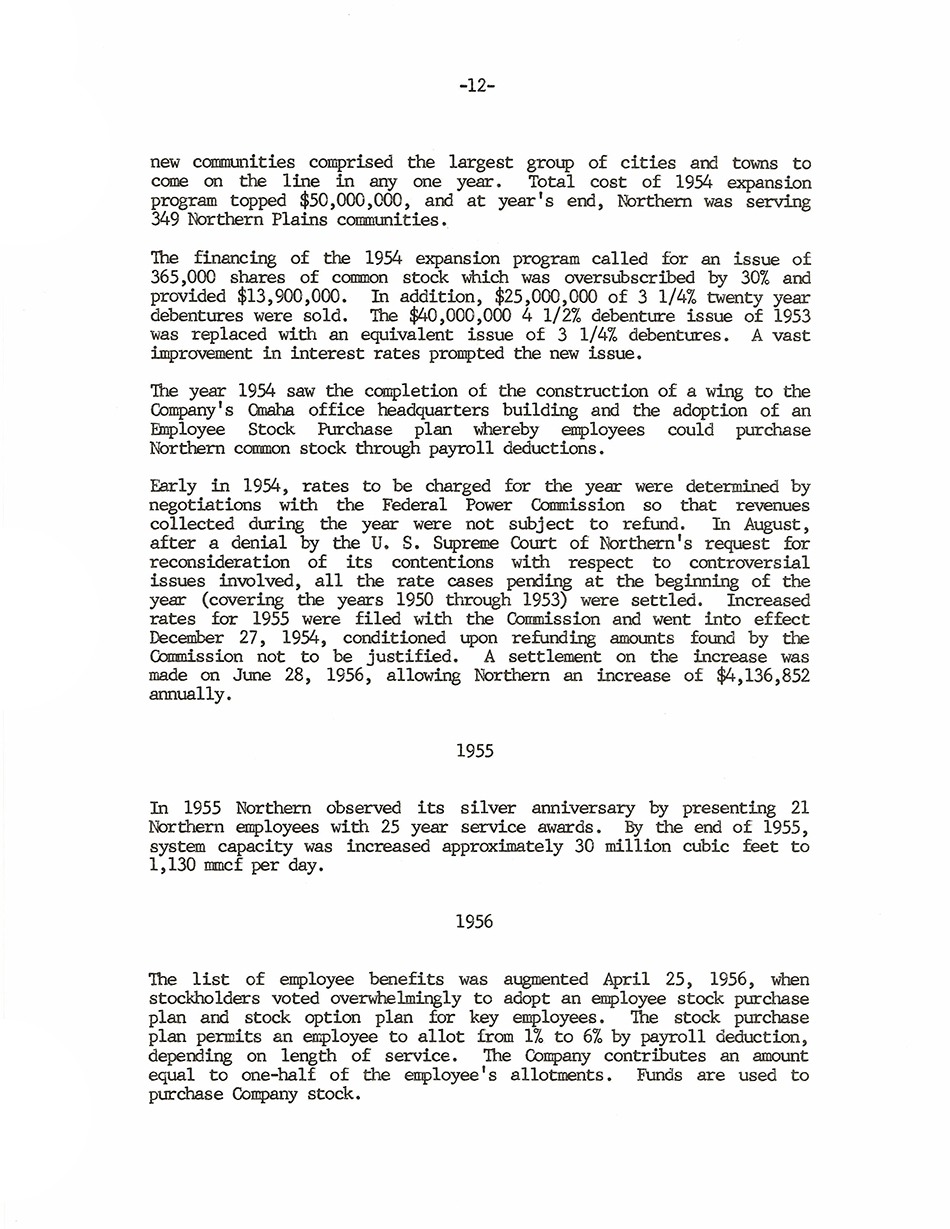 -12-

new communities comprised the largest group of cities and towns to come on the line in any one year. Total cost of 1954 expansion program topped \$50,000,000, and at year's end, Northern was serving 349 Northern Plains communities.

The financing of the 1954 expansion program called for an issue of 365,000 shares of common stock which was oversubscribed by 30% and provided \$13,900,000. In addition, \$25,000,000 of 3 1/4% twenty year debentures were sold. The \$40,000,000 4 1/2% debenture issue of 1953 was replaced with an equivalent issue of 3 1/4% debentures. A vast improvement in interest rates prompted the new issue.

The year 1954 saw the completion of the construction of a wing to the Company's Omaha office headquarters building and the adoption of an Employee Stock Purchase plan whereby employees could purchase Northern common stock through payroll deductions.

Early in 1954, rates to be charged for the year were determined by negotiations with the Federal Power Commission so that revenues collected during the year were not subject to refund. In August, after a denial by the U. S. Supreme Court of Northern's request for reconsideration of its contentions with respect to controversial issues involved, all the rate cases pending at the beginning of the year (covering the years 1950 through 1953) were settled. Increased rates for 1955 were filed with the Commission and went into effect December 27, 1954, conditioned upon refunding amounts found by the Commission not to be justified. A settlement on the increase was made on June 28, 1956, allowing Northern an increase of \$4,136,852 annually.

1955

In 1955 Northern observed its silver anniversary by presenting 21 Northern employees with 25 year service awards. By the end of 1955, system capacity was increased approximately 30 million cubic feet to 1,130 mmcf per day.

1956

The list of employee benefits was augmented April 25, 1956, when stockholders voted overwhelmingly to adopt an employee stock purchase plan and stock option plan for key employees. The stock purchase plan permits an employee to allot from 1% to 6% by payroll deduction, depending on length of service. The Company contributes an amount equal to one-half of the employee's allotments. Funds are used to purchase Company stock.